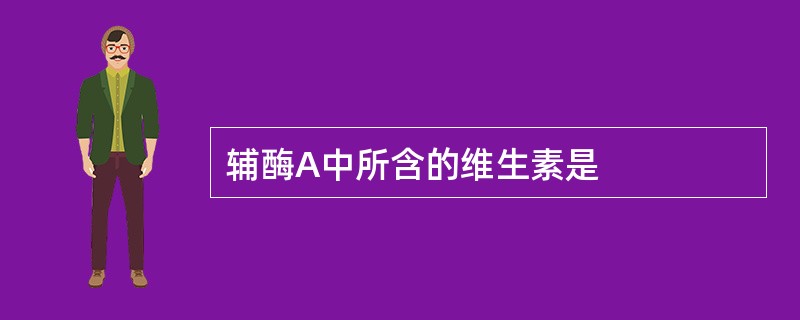 辅酶A中所含的维生素是